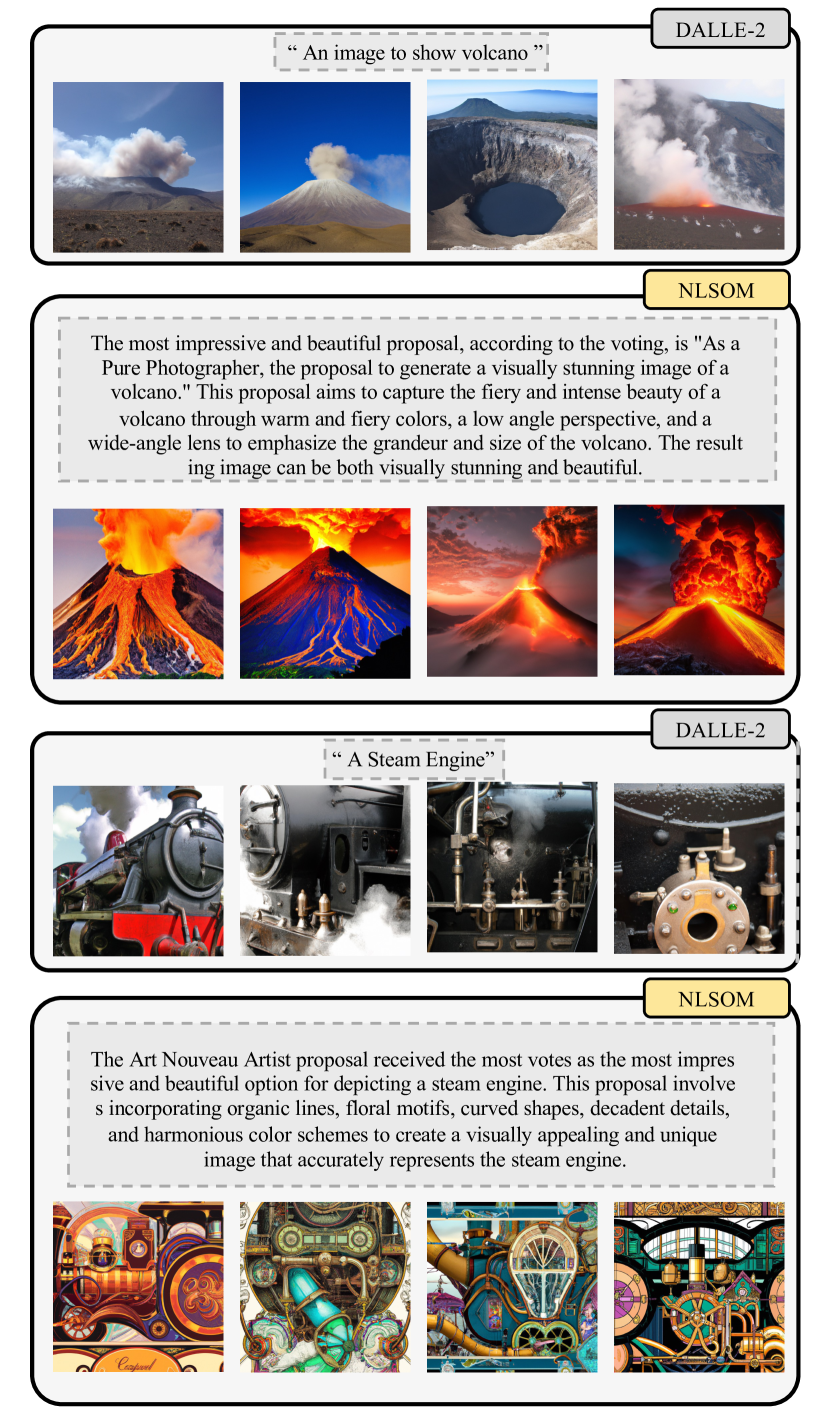 DALLE-2

“ An image to show volcano ”

NLSOM

The most impressive and beautiful proposal, according to the voting, is "As a Pure Photographer, the proposal to generate a visually stunning image of a volcano." This proposal aims to capture the fiery and intense beauty of a volcano through warm and fiery colors, a low angle perspective, and a wide-angle lens to emphasize the grandeur and size of the volcano. The result ing image can be both visually stunning and beautiful.

DALLE-2

“ A Steam Engine”

NLSOM

The Art Nouveau Artist proposal received the most votes as the most impres sive and beautiful option for depicting a steam engine. This proposal involve s incorporating organic lines, floral motifs, curved shapes, decadent details, and harmonious color schemes to create a visually appealing and unique image that accurately represents the steam engine.